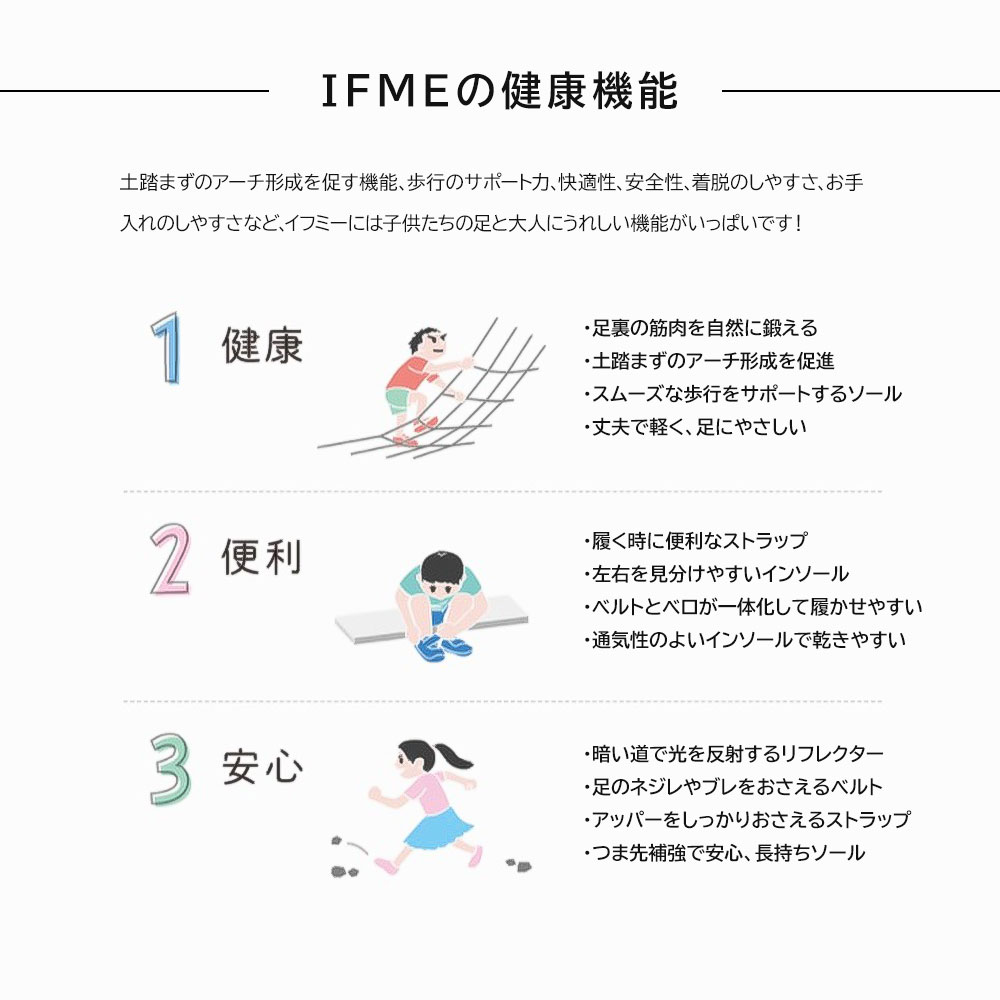 IFMEの健康機能

土踏まずのアーチ形成を促す機能、歩行のサポート力、快適性、安全性、着脱のしやすさ、お手入れのしやすさなど、イフミーには子供たちの足と大人にうれしい機能がいっぱいです！

1 健康

・足裏の筋肉を自然に鍛える
・土踏まずのアーチ形成を促進
・スムーズな歩行をサポートするソール
・丈夫で軽く、足にやさしい

2 便利

・履く時に便利なストラップ
・左右を見分けやすいインソール
・ベルトとベロが一体化して履かせやすい
・通気性のよいインソールで乾きやすい

3 安心

・暗い道で光を反射するリフレクター
・足のネジレやブレをおさえるベルト
・アッパーをしっかりおさえるストラップ
・つま先補強で安心、長持ちソール